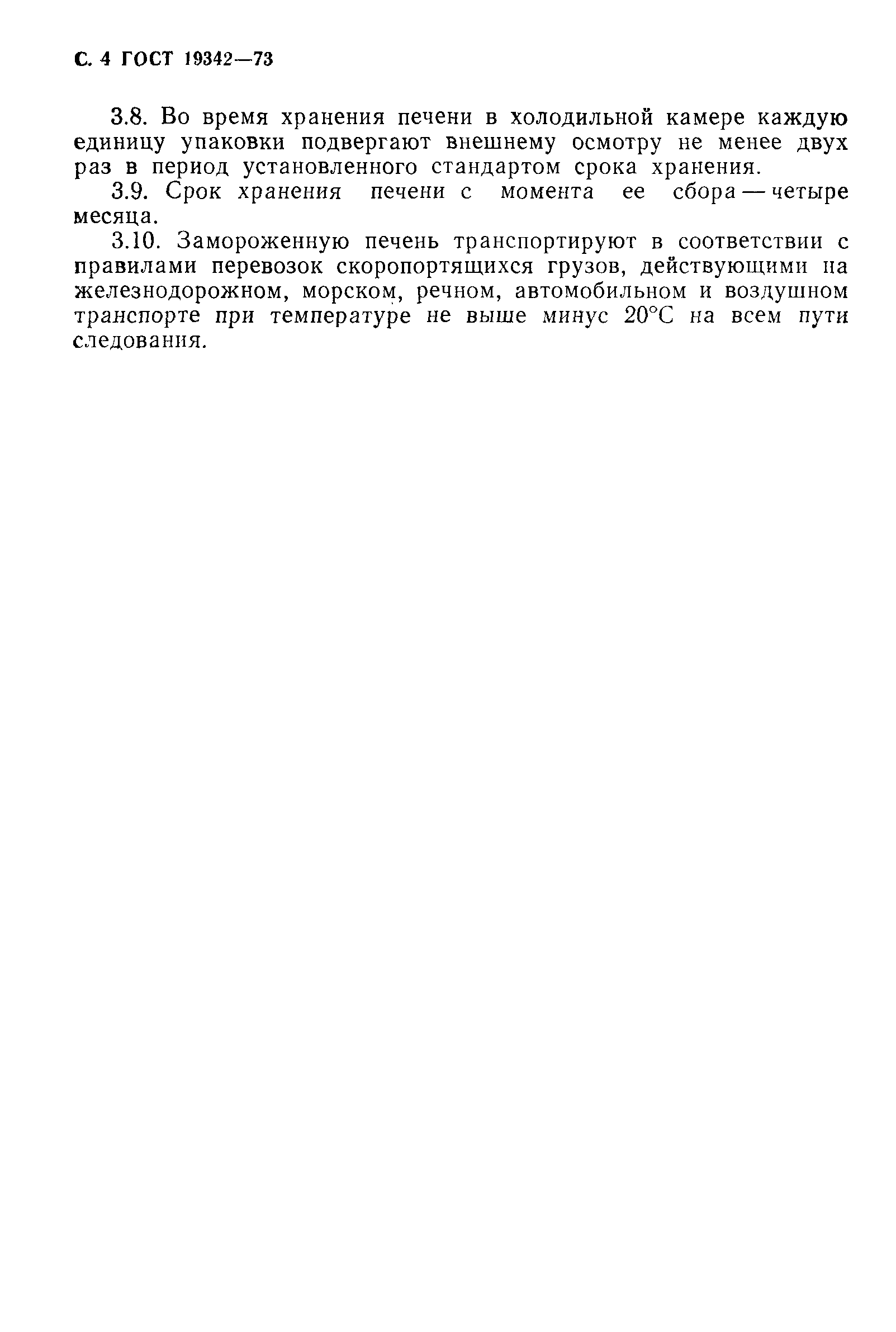 С. 4 ГОСТ 19342—73

3.8. Во время хранения печени в холодильной камере каждую единицу упаковки подвергают внешнему осмотру не менее двух раз в период установленного стандартом срока хранения.

3.9. Срок хранения печени с момента ее сбора — четыре месяца.

3.10. Замороженную печень транспортируют в соответствии с правилами перевозок скоропортящихся грузов, действующими на железнодорожном, морском, речном, автомобильном и воздушном транспорте при температуре не выше минус 20°С на всем пути следования.